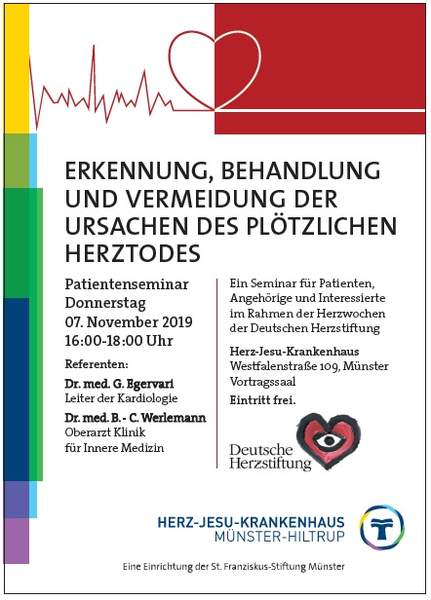 ERKENNUNG, BEHANDLUNG UND VERMEIDUNG DER URSACHEN DES PLÖTZLICHEN HERZTODES

Patientenseminar
Donnerstag
07. November 2019
16:00-18:00 Uhr

Referenten:

Dr. med. G. Egervari
Leiter der Kardiologie

Dr. med. B. - C. Werlemann
Oberarzt Klinik für Innere Medizin

Ein Seminar für Patienten, Angehörige und Interessierte im Rahmen der Herzwochen der Deutschen Herzstiftung

Herz-Jesu-Krankenhaus
Westfalenstraße 109, Münster
Vortragssaal

Eintritt frei.

Deutsche Herzstiftung

HERZ-JESU-KRANKENHAUS
MÜNSTER-HILTRUP

Eine Einrichtung der St. Franziskus-Stiftung Münster